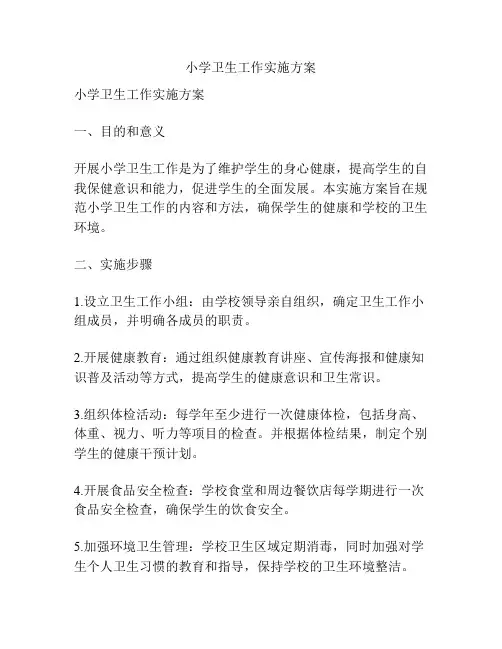 小学卫生工作实施方案

小学卫生工作实施方案

一、目的和意义

开展小学卫生工作是为了维护学生的身心健康，提高学生的自我保健意识和能力，促进学生的全面发展。本实施方案旨在规范小学卫生工作的内容和方法，确保学生的健康和学校的卫生环境。

二、实施步骤

1.设立卫生工作小组：由学校领导亲自组织，确定卫生工作小组成员，并明确各成员的职责。

2.开展健康教育：通过组织健康教育讲座、宣传海报和健康知识普及活动等方式，提高学生的健康意识和卫生常识。

3.组织体检活动：每学年至少进行一次健康体检，包括身高、体重、视力、听力等项目的检查。并根据体检结果，制定个别学生的健康干预计划。

4.开展食品安全检查：学校食堂和周边餐饮店每学期进行一次食品安全检查，确保学生的饮食安全。

5.加强环境卫生管理：学校卫生区域定期消毒，同时加强对学生个人卫生习惯的教育和指导，保持学校的卫生环境整洁。